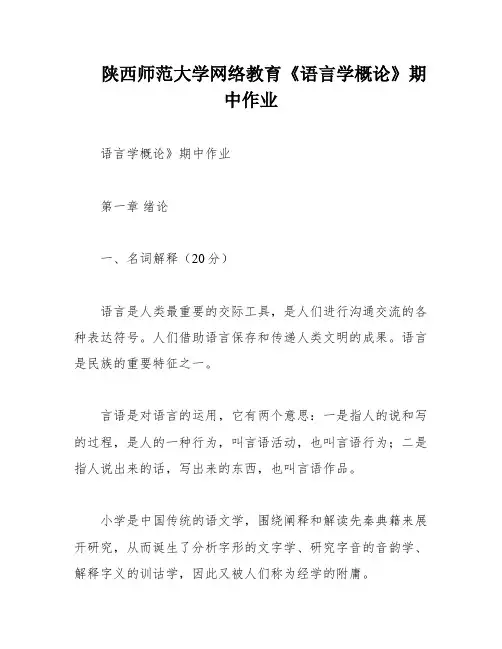 陕西师范大学网络教育《语言学概论》期中作业

语言学概论》期中作业

第一章 绪论

一、名词解释（20分）

语言是人类最重要的交际工具，是人们进行沟通交流的各种表达符号。人们借助语言保存和传递人类文明的成果。语言是民族的重要特征之一。

言语是对语言的运用，它有两个意思：一是指人的说和写的过程，是人的一种行为，叫言语活动，也叫言语行为；二是指人说出来的话，写出来的东西，也叫言语作品。

小学是中国传统的语文学，围绕阐释和解读先秦典籍来展开研究，从而诞生了分析字形的文字学、研究字音的音韵学、解释字义的训诂学，因此又被人们称为经学的附庸。